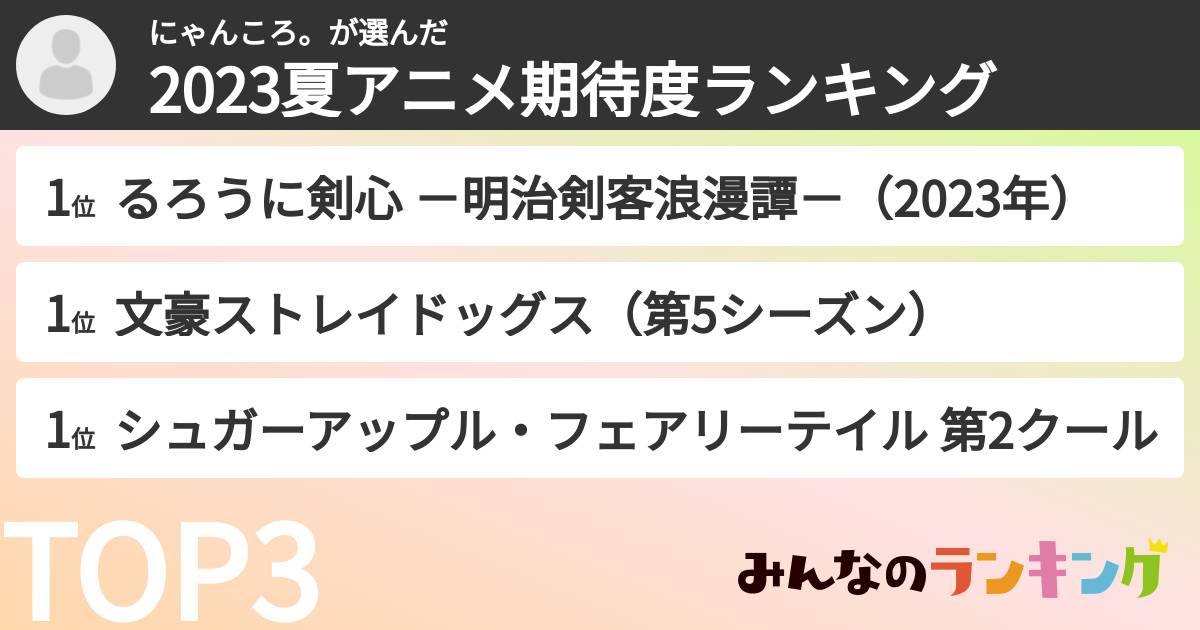 にゃんころ。が選んだ
2023夏アニメ期待度ランキング

1位 るろうに剣心 －明治剣客浪漫譚－（2023年）

1位 文豪ストレイドッグス（第5シーズン）

1位 シュガーアップル・フェアリーテイル 第2クール

TOP3

みんなのランキング